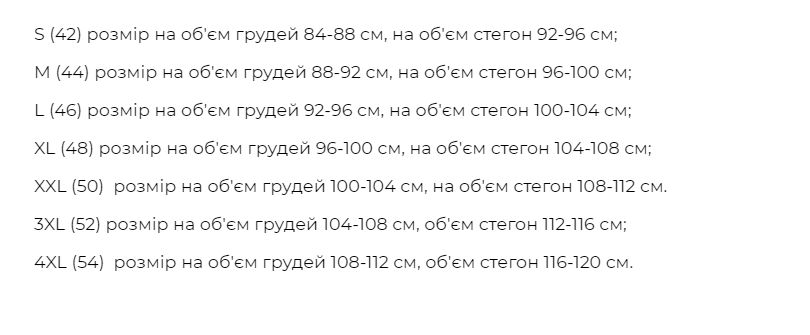 S (42) розмір на об'єм грудей 84-88 см, на об'єм стегон 92-96 см;

M (44) розмір на об'єм грудей 88-92 см, на об'єм стегон 96-100 см;

L (46) розмір на об'єм грудей 92-96 см, на об'єм стегон 100-104 см;

XL (48) розмір на об'єм грудей 96-100 см, на об'єм стегон 104-108 см;

XXL (50) розмір на об'єм грудей 100-104 см, на об'єм стегон 108-112 см.

3XL (52) розмір на об'єм грудей 104-108 см, об'єм стегон 112-116 см;

4XL (54) розмір на об'єм грудей 108-112 см, об'єм стегон 116-120 см.